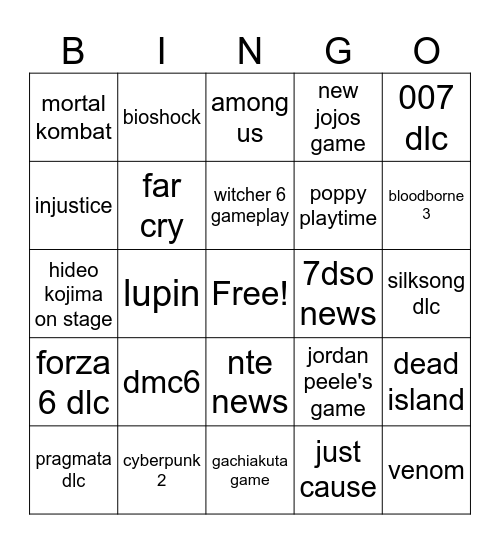 | B | I | N | G | O |
|---|---|---|---|---|
| mortal kombat | bioshock | among us | new jojos game | 007 dlc |
| injustice | far cry | witcher 6 gameplay | poppy playtime | bloodborne 3 |
| hideo kojima on stage | lupin | Free! | 7dso news | silksong dlc |
| forza 6 dlc | dmc6 | nte news | jordan peele's game | dead island |
| pragmata dlc | cyberpunk 2 | gachiakuta game | just cause | venom |